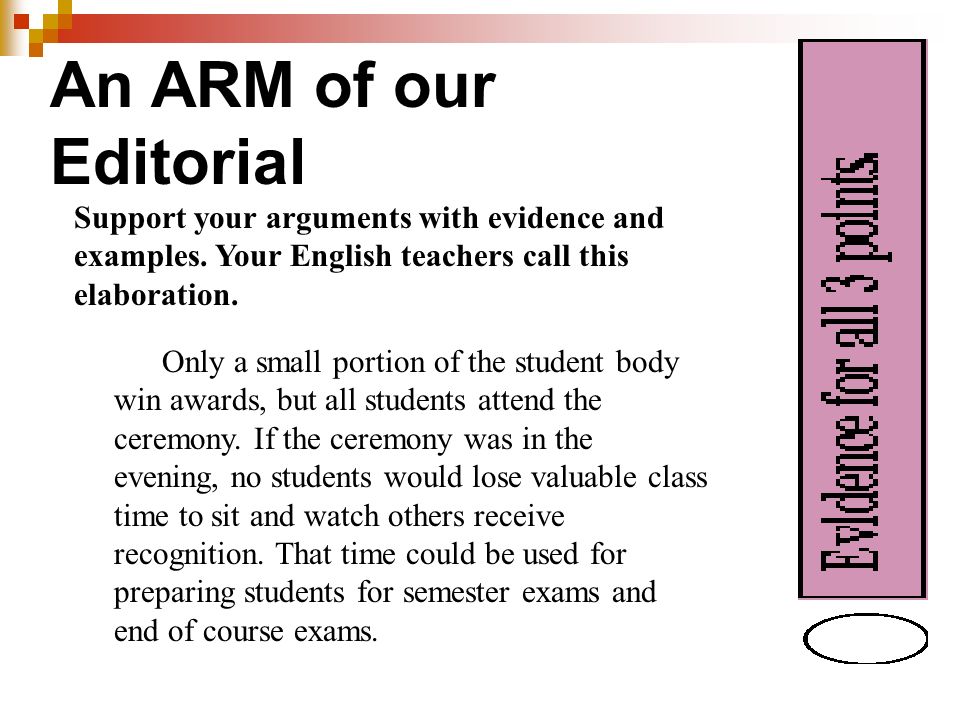 An ARM of our Editorial

Support your arguments with evidence and examples. Your English teachers call this elaboration.

Only a small portion of the student body win awards, but all students attend the ceremony. If the ceremony was in the evening, no students would lose valuable class time to sit and watch others receive recognition. That time could be used for preparing students for semester exams and end of course exams.

Evidence for all 3 points